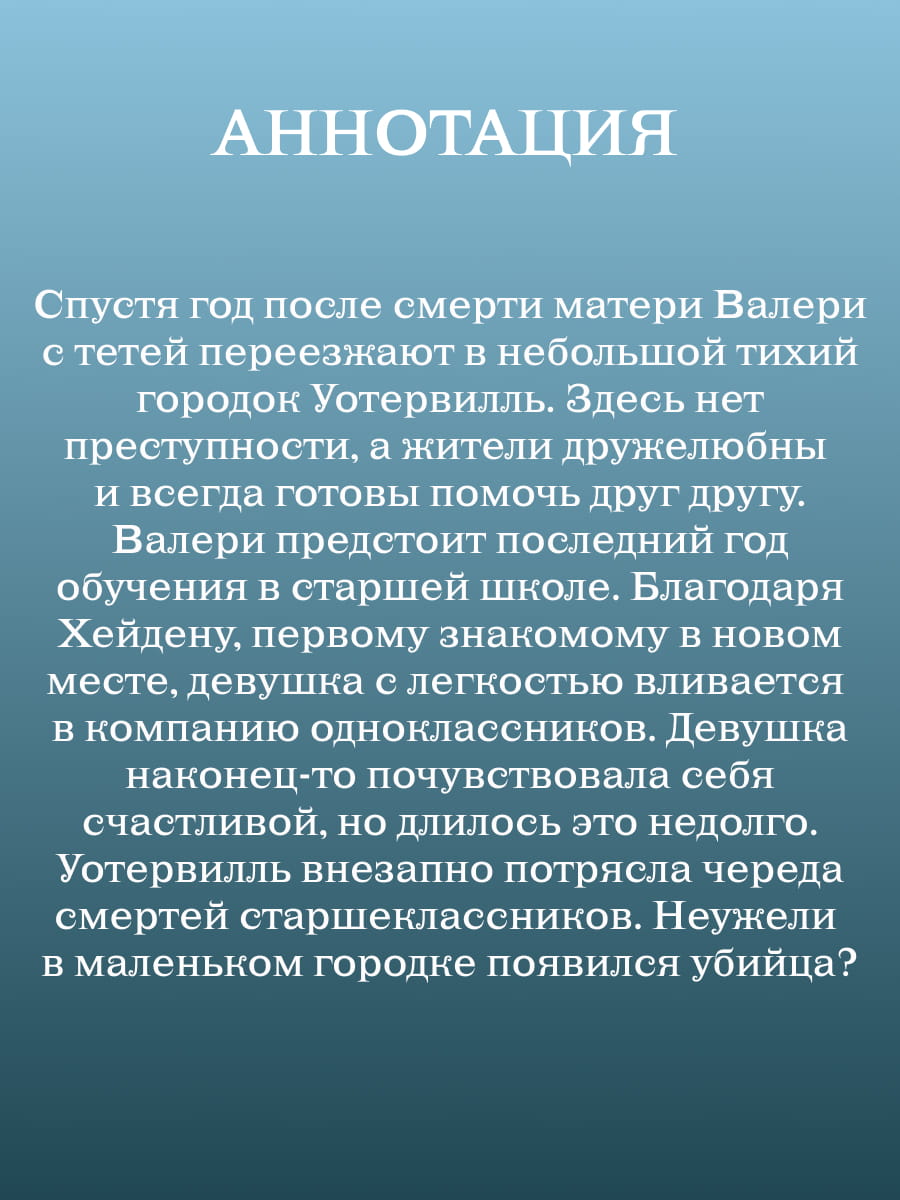 АННОТАЦИЯ

Спустя год после смерти матери Валери с тетей переезжают в небольшой тихий городок Уотервилль. Здесь нет преступности, а жители дружелюбны и всегда готовы помочь друг другу. Валери предстоит последний год обучения в старшей школе. Благодаря Хейдену, первому знакомому в новом месте, девушка с легкостью вливается в компанию одноклассников. Девушка наконец-то почувствовала себя счастливой, но длилось это недолго. Уотервилль внезапно потрясла череда смертей старшеклассников. Неужели в маленьком городке появился убийца?